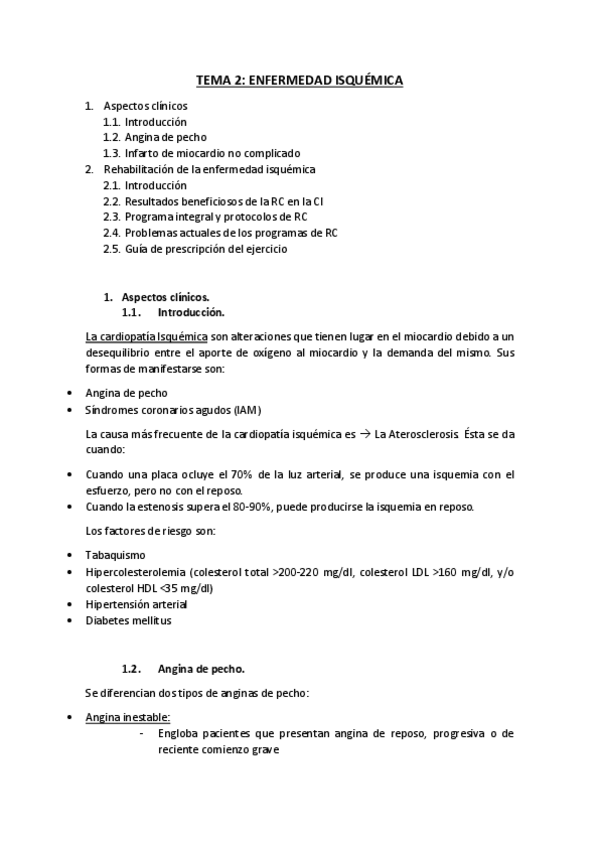 TEMA 2: ENFERMEDAD ISQUÉMICA

1. Aspectos clínicos
1.1. Introducción
1.2. Angina de pecho
1.3. Infarto de miocardio no complicado
2. Rehabilitación de la enfermedad isquémica
2.1. Introducción
2.2. Resultados beneficiosos de la RC en la CI
2.3. Programa integral y protocolos de RC
2.4. Problemas actuales de los programas de RC
2.5. Guía de prescripción del ejercicio

1. Aspectos clínicos.
1.1. Introducción.

La cardiopatía Isquémica son alteraciones que tienen lugar en el miocardio debido a un desequilibrio entre el aporte de oxígeno al miocardio y la demanda del mismo. Sus formas de manifestarse son:

• Angina de pecho
• Síndromes coronarios agudos (IAM)

La causa más frecuente de la cardiopatía isquémica es → La Aterosclerosis. Ésta se da cuando:

• Cuando una placa ocluye el 70% de la luz arterial, se produce una isquemia con el esfuerzo, pero no con el reposo.
• Cuando la estenosis supera el 80-90%, puede producirse la isquemia en reposo.

Los factores de riesgo son:

• Tabaquismo
• Hipercolesterolemia (colesterol total >200-220 mg/dl, colesterol LDL >160 mg/dl, y/o colesterol HDL <35 mg/dl)
• Hipertensión arterial
• Diabetes mellitus

1.2. Angina de pecho.

Se diferencian dos tipos de anginas de pecho:

• Angina inestable:
- Engloba pacientes que presentan angina de reposo, progresiva o de reciente comienzo grave